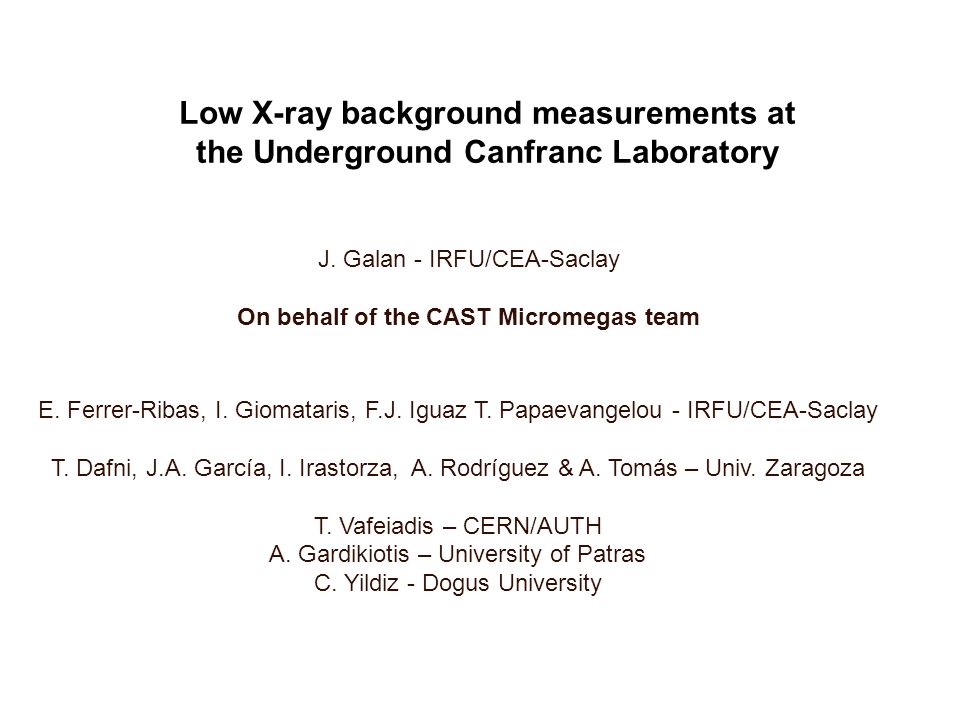 Low X-ray background measurements at the Underground Canfranc Laboratory

J. Galan - IRFU/CEA-Saclay

On behalf of the CAST Micromegas team

E. Ferrer-Ribas, I. Giomataris, F.J. Iguaz T. Papaevangelou - IRFU/CEA-Saclay

T. Dafni, J.A. García, I. Irastorza, A. Rodríguez & A. Tomás – Univ. Zaragoza

T. Vafeiadis – CERN/AUTH
A. Gardikiotis – University of Patras
C. Yildiz - Dogus University